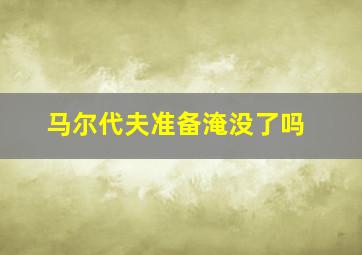 马尔代夫准备淹没了吗